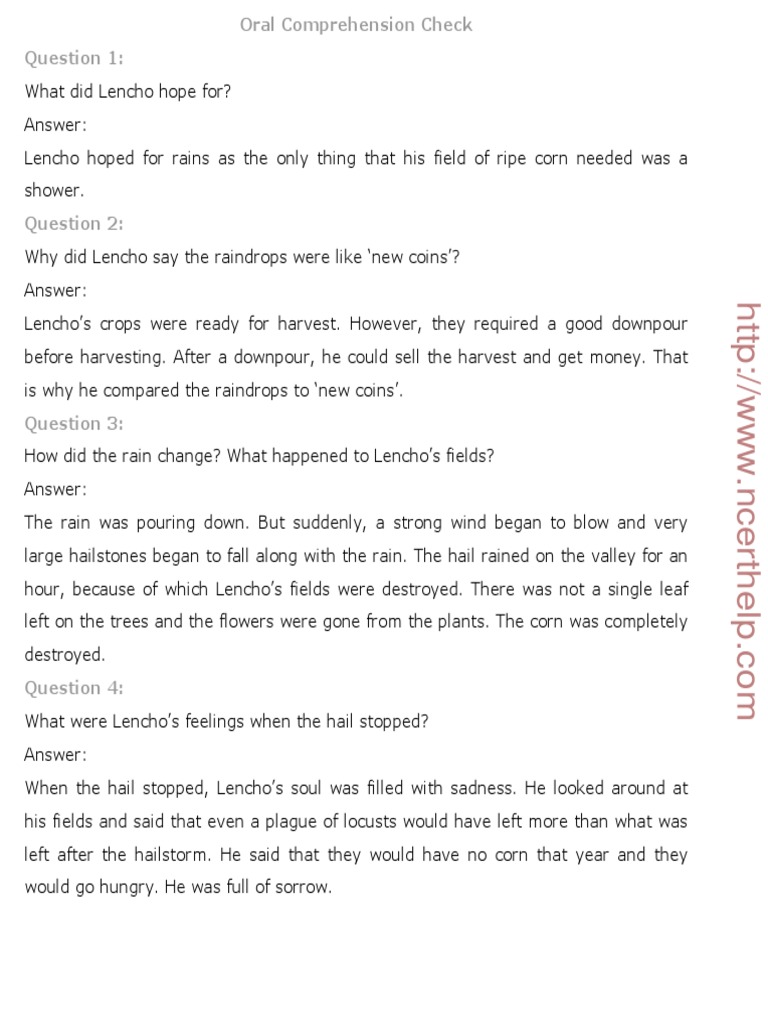 Oral Comprehension Check

Question 1:

What did Lencho hope for?

Answer:

Lencho hoped for rains as the only thing that his field of ripe corn needed was a shower.

Question 2:

Why did Lencho say the raindrops were like 'new coins'?

Answer:

Lencho's crops were ready for harvest. However, they required a good downpour before harvesting. After a downpour, he could sell the harvest and get money. That is why he compared the raindrops to 'new coins'.

Question 3:

How did the rain change? What happened to Lencho's fields?

Answer:

The rain was pouring down. But suddenly, a strong wind began to blow and very large hailstones began to fall along with the rain. The hail rained on the valley for an hour, because of which Lencho's fields were destroyed. There was not a single leaf left on the trees and the flowers were gone from the plants. The corn was completely destroyed.

Question 4:

What were Lencho's feelings when the hail stopped?

Answer:

When the hail stopped, Lencho's soul was filled with sadness. He looked around at his fields and said that even a plague of locusts would have left more than what was left after the hailstorm. He said that they would have no corn that year and they would go hungry. He was full of sorrow.

http://www.ncerthelp.com